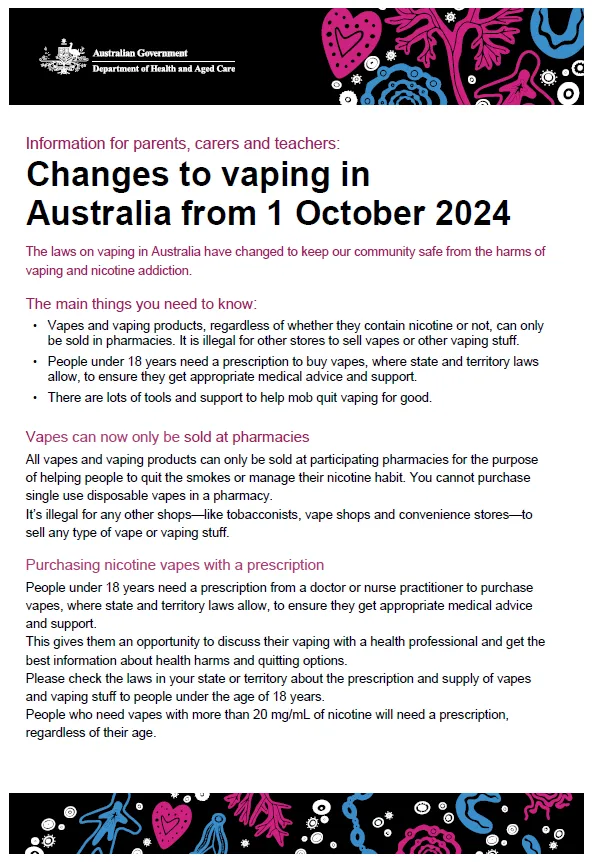 Australian Government
Department of Health and Aged Care

Information for parents, carers and teachers:

Changes to vaping in Australia from 1 October 2024

The laws on vaping in Australia have changed to keep our community safe from the harms of vaping and nicotine addiction.

The main things you need to know:

• Vapes and vaping products, regardless of whether they contain nicotine or not, can only be sold in pharmacies. It is illegal for other stores to sell vapes or other vaping stuff.
• People under 18 years need a prescription to buy vapes, where state and territory laws allow, to ensure they get appropriate medical advice and support.
• There are lots of tools and support to help mob quit vaping for good.

Vapes can now only be sold at pharmacies

All vapes and vaping products can only be sold at participating pharmacies for the purpose of helping people to quit the smokes or manage their nicotine habit. You cannot purchase single use disposable vapes in a pharmacy.
It's illegal for any other shops—like tobacconists, vape shops and convenience stores—to sell any type of vape or vaping stuff.

Purchasing nicotine vapes with a prescription

People under 18 years need a prescription from a doctor or nurse practitioner to purchase vapes, where state and territory laws allow, to ensure they get appropriate medical advice and support.
This gives them an opportunity to discuss their vaping with a health professional and get the best information about health harms and quitting options.
Please check the laws in your state or territory about the prescription and supply of vapes and vaping stuff to people under the age of 18 years.
People who need vapes with more than 20 mg/mL of nicotine will need a prescription, regardless of their age.